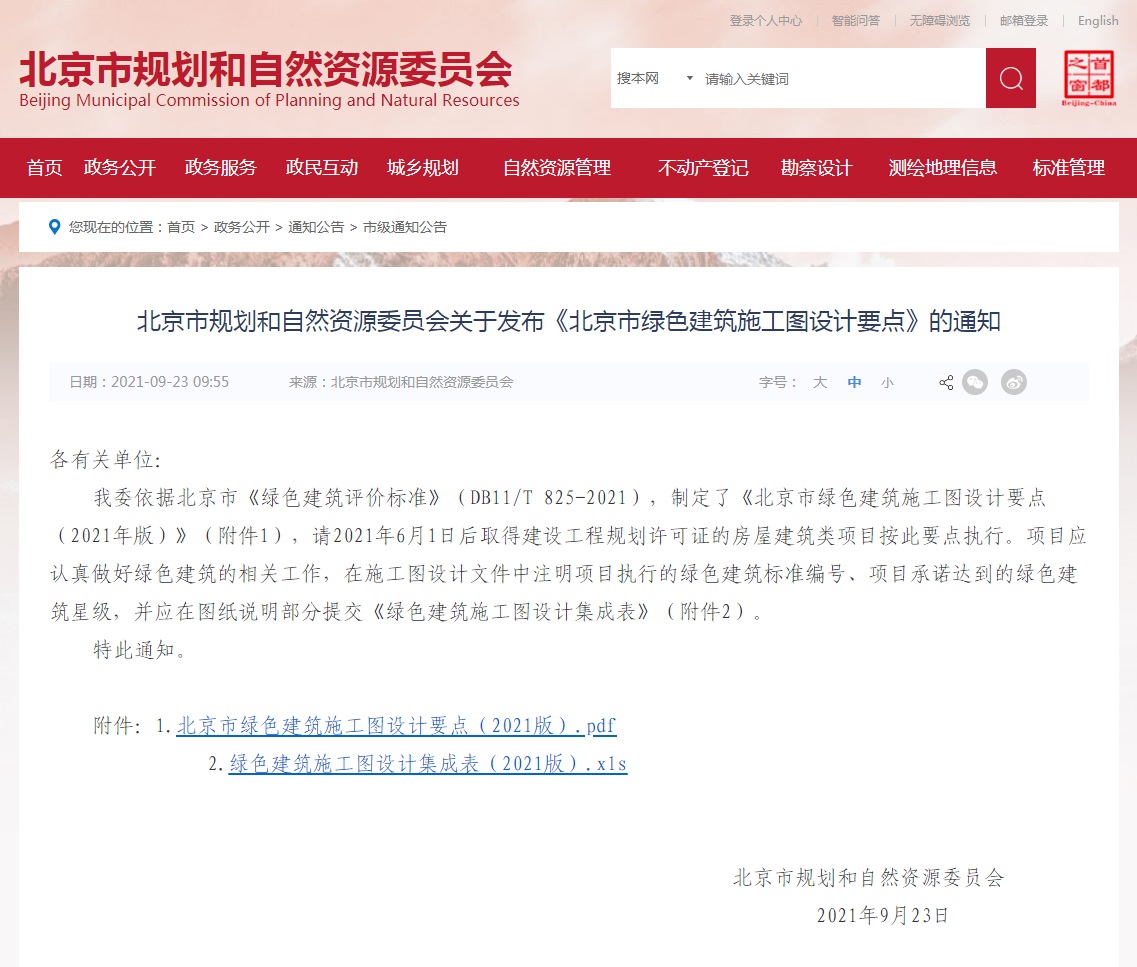 登录个人中心 | 智能问答 | 无障碍浏览 | 邮箱登录 | English

北京市规划和自然资源委员会
Beijing Municipal Commission of Planning and Natural Resources

搜本网 请输入关键词

首都之窗
Beijing-China

首页 政务公开 政务服务 政民互动 城乡规划 自然资源管理 不动产登记 勘察设计 测绘地理信息 标准管理

您现在的位置：首页 > 政务公开 > 通知公告 > 市级通知公告

北京市规划和自然资源委员会关于发布《北京市绿色建筑施工图设计要点》的通知

日期：2021-09-23 09:55 来源：北京市规划和自然资源委员会 字号： 大 中 小

各有关单位:

我委依据北京市《绿色建筑评价标准》（DB11/T 825-2021），制定了《北京市绿色建筑施工图设计要点（2021年版）》（附件1），请2021年6月1日后取得建设工程规划许可证的房屋建筑类项目按此要点执行。项目应认真做好绿色建筑的相关工作，在施工图设计文件中注明项目执行的绿色建筑标准编号、项目承诺达到的绿色建筑星级，并应在图纸说明部分提交《绿色建筑施工图设计集成表》（附件2）。

特此通知。

附件：1.北京市绿色建筑施工图设计要点（2021版）.pdf
2.绿色建筑施工图设计集成表（2021版）.xls

北京市规划和自然资源委员会
2021年9月23日